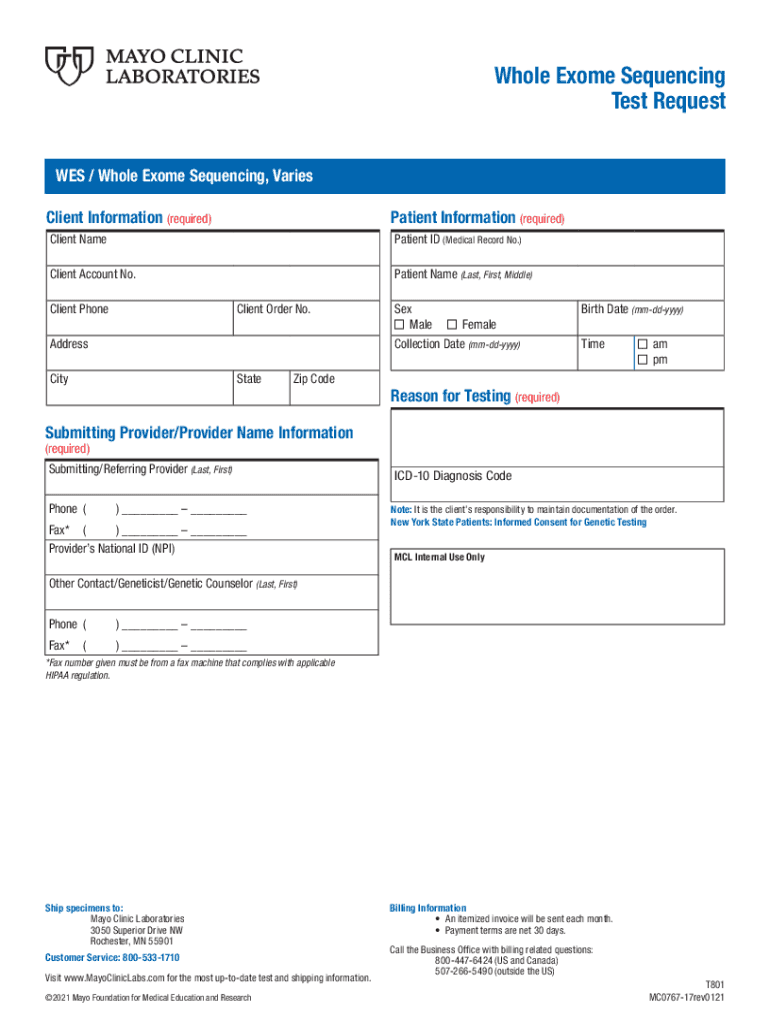 MAYO CLINIC LABORATORIES

Whole Exome Sequencing Test Request

WES / Whole Exome Sequencing, Varies

Client Information (required)

Client Name

Client Account No.

Client Phone

Client Order No.

Address

City

State

Zip Code

Submitting Provider/Provider Name Information (required)

Submitting/Referring Provider (Last, First)

Phone ( ) ________ – ________

Fax* ( ) ________ – ________

Provider's National ID (NPI)

Other Contact/Geneticist/Genetic Counselor (Last, First)

Phone ( ) ________ – ________

Fax* ( ) ________ – ________

*Fax number given must be from a fax machine that complies with applicable HIPAA regulation.

Patient Information (required)

Patient ID (Medical Record No.)

Patient Name (Last, First, Middle)

Sex
☐ Male ☐ Female

Birth Date (mm-dd-yyyy)

Collection Date (mm-dd-yyyy)

Time

☐ am
☐ pm

Reason for Testing (required)

ICD-10 Diagnosis Code

Note: It is the client's responsibility to maintain documentation of the order.
New York State Patients: Informed Consent for Genetic Testing

MCL Internal Use Only

Ship specimens to:
Mayo Clinic Laboratories
3050 Superior Drive NW
Rochester, MN 55901

Customer Service: 800-533-1710

Visit www.MayoClinicLabs.com for the most up-to-date test and shipping information.

©2021 Mayo Foundation for Medical Education and Research

Billing Information
• An itemized invoice will be sent each month.
• Payment terms are net 30 days.

Call the Business Office with billing related questions:
800-447-6424 (US and Canada)
507-266-5490 (outside the US)

T801
MC0767-17rev0121